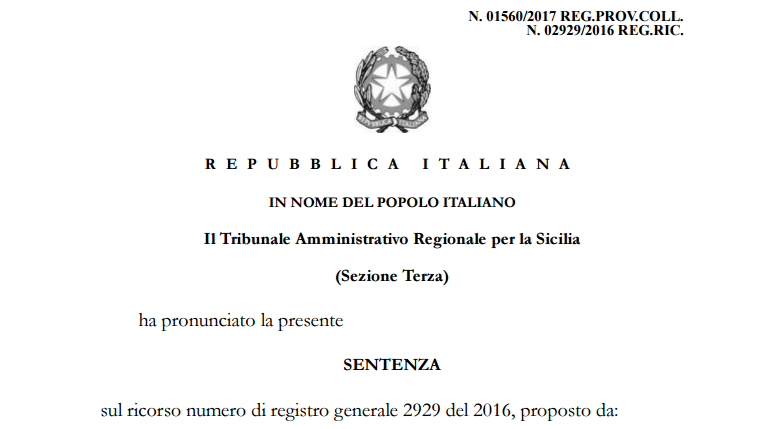 N. 01560/2017 REG.PROV.COLL.
N. 02929/2016 REG.RIC.

REPUBBLICA ITALIANA

IN NOME DEL POPOLO ITALIANO

Il Tribunale Amministrativo Regionale per la Sicilia

(Sezione Terza)

ha pronunciato la presente

SENTENZA

sul ricorso numero di registro generale 2929 del 2016, proposto da: